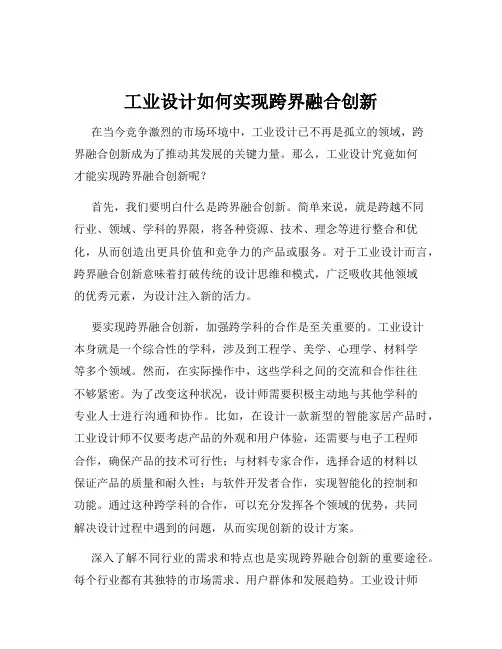 工业设计如何实现跨界融合创新

在当今竞争激烈的市场环境中，工业设计已不再是孤立的领域，跨界融合创新成为了推动其发展的关键力量。那么，工业设计究竟如何才能实现跨界融合创新呢？

首先，我们要明白什么是跨界融合创新。简单来说，就是跨越不同行业、领域、学科的界限，将各种资源、技术、理念等进行整合和优化，从而创造出更具价值和竞争力的产品或服务。对于工业设计而言，跨界融合创新意味着打破传统的设计思维和模式，广泛吸收其他领域的优秀元素，为设计注入新的活力。

要实现跨界融合创新，加强跨学科的合作是至关重要的。工业设计本身就是一个综合性的学科，涉及到工程学、美学、心理学、材料学等多个领域。然而，在实际操作中，这些学科之间的交流和合作往往不够紧密。为了改变这种状况，设计师需要积极主动地与其他学科的专业人士进行沟通和协作。比如，在设计一款新型的智能家居产品时，工业设计师不仅要考虑产品的外观和用户体验，还需要与电子工程师合作，确保产品的技术可行性；与材料专家合作，选择合适的材料以保证产品的质量和耐久性；与软件开发者合作，实现智能化的控制和功能。通过这种跨学科的合作，可以充分发挥各个领域的优势，共同解决设计过程中遇到的问题，从而实现创新的设计方案。

深入了解不同行业的需求和特点也是实现跨界融合创新的重要途径。每个行业都有其独特的市场需求、用户群体和发展趋势。工业设计师